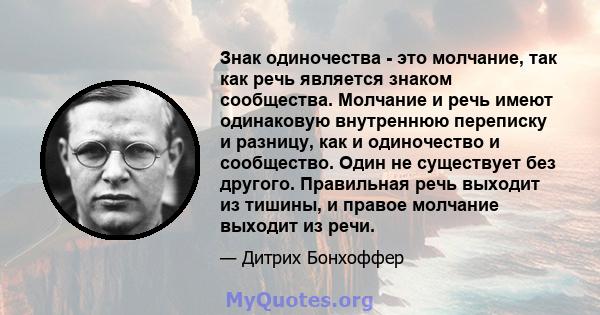 Знак одиночества - это молчание, так как речь является знаком сообщества. Молчание и речь имеют одинаковую внутреннюю переписку и разницу, как и одиночество и сообщество. Один не существует без другого. Правильная речь выходит из тишины, и правое молчание выходит из речи.

— Дитрих Бонхоффер

MyQuotes.org